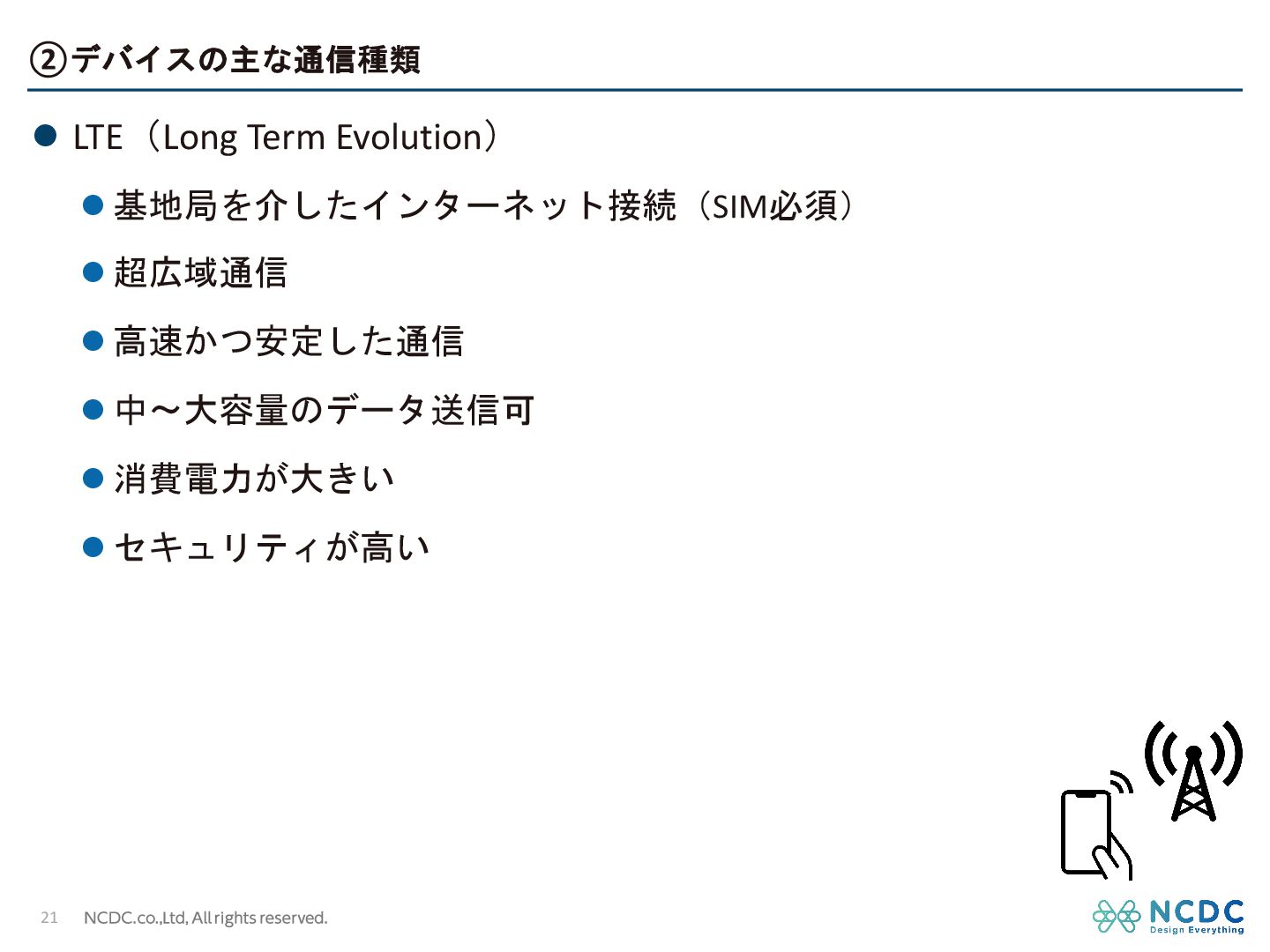 ②デバイスの主な通信種類

• LTE（Long Term Evolution）

• 基地局を介したインターネット接続（SIM必須）

• 超広域通信

• 高速かつ安定した通信

• 中～大容量のデータ送信可

• 消費電力が大きい

• セキュリティが高い

21 NCDC.co.,Ltd, All rights reserved.

NCDC
Design Everything